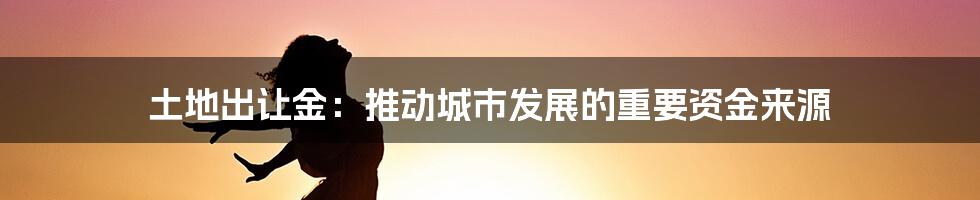 土地出让金：推动城市发展的重要资金来源